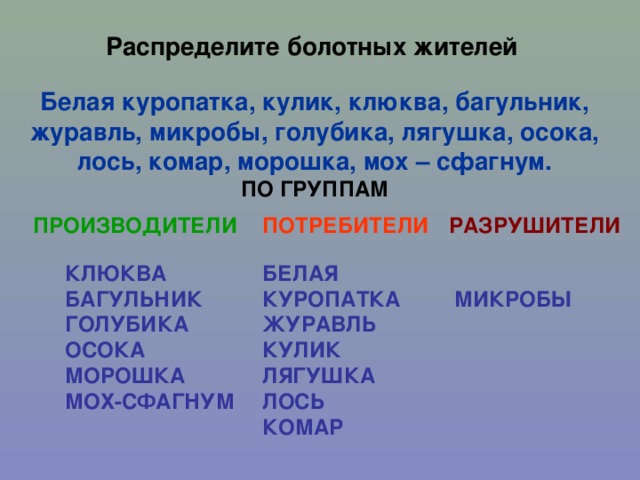 Распределите болотных жителей

Белая куропатка, кулик, клюква, багульник, журавль, микробы, голубика, лягушка, осока, лось, комар, морошка, мох – сфагнум.

ПО ГРУППАМ

ПРОИЗВОДИТЕЛИ

КЛЮКВА
БАГУЛЬНИК
ГОЛУБИКА
ОСОКА
МОРОШКА
МОХ-СФАГНУМ

ПОТРЕБИТЕЛИ

БЕЛАЯ КУРОПАТКА
ЖУРАВЛЬ
КУЛИК
ЛЯГУШКА
ЛОСЬ
КОМАР

РАЗРУШИТЕЛИ

МИКРОБЫ